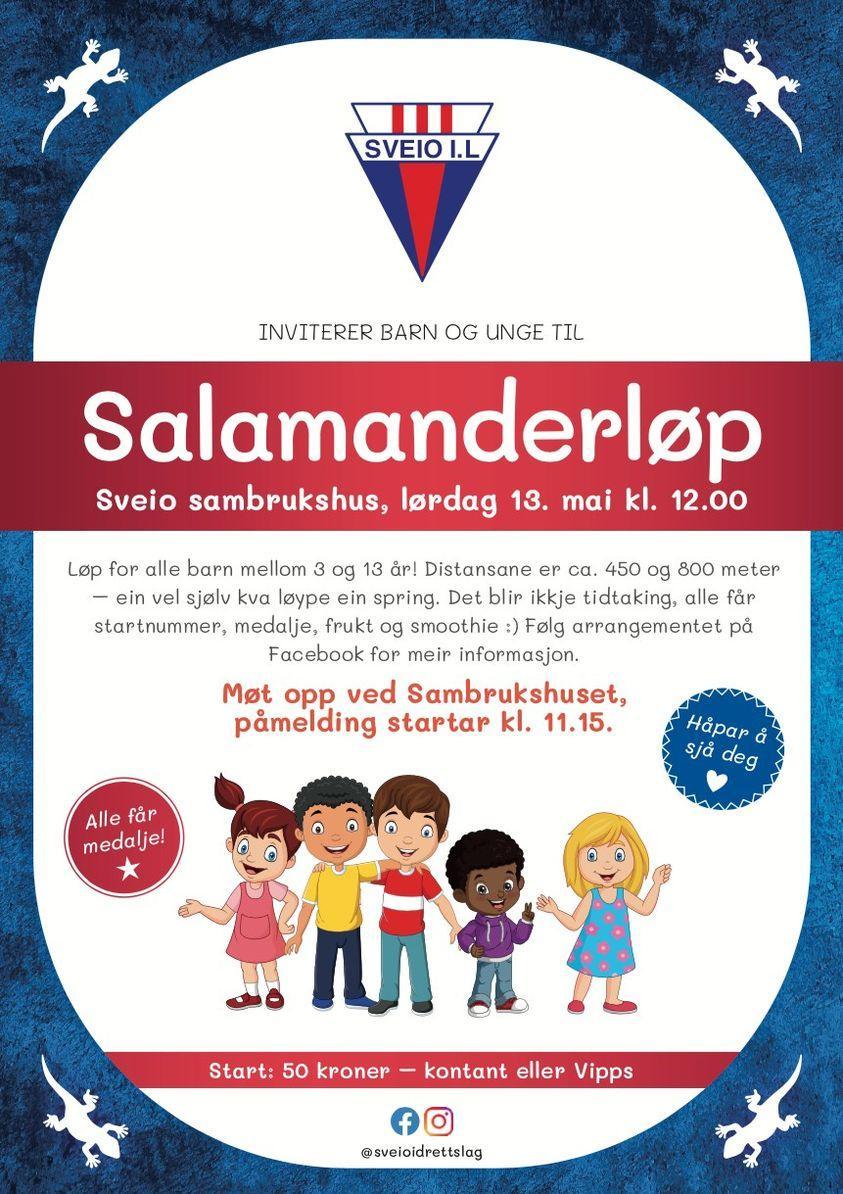 SVEIO I.L

INVITERER BARN OG UNGE TIL

Salamanderløp

Sveio sambrukshus, lørdag 13. mai kl. 12.00

Løp for alle barn mellom 3 og 13 år! Distansane er ca. 450 og 800 meter — ein vel sjølv kva løype ein spring. Det blir ikkje tidtaking, alle får startnummer, medalje, frukt og smoothie :) Følg arrangementet på Facebook for meir informasjon.

Møt opp ved Sambrukshuset, påmelding startar kl. 11.15.

Håpar å sjå deg

Alle får medalje!

Start: 50 kroner — kontant eller Vipps

@sveioidrettslag